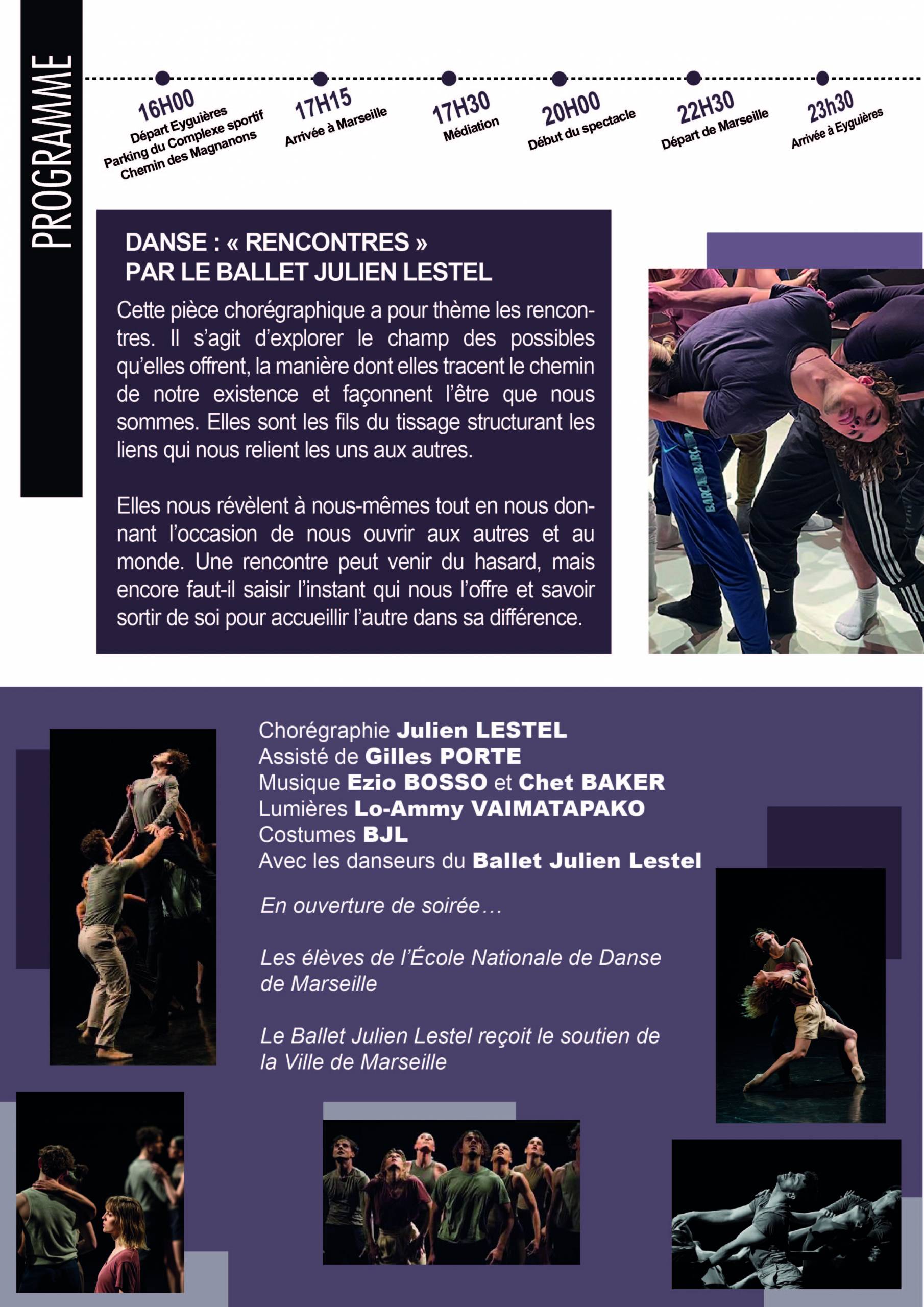 PROGRAMME

16H00
Départ Eyguières
Parking du Complexe sportif
Chemin des Magnanons

17H15
Arrivée à Marseille

17H30
Médiation

20H00
Début du spectacle

22H30
Départ de Marseille

23h30
Arrivée à Eyguières

DANSE : « RENCONTRES »
PAR LE BALLET JULIEN LESTEL

Cette pièce chorégraphique a pour thème les rencontres. Il s'agit d'explorer le champ des possibles qu'elles offrent, la manière dont elles tracent le chemin de notre existence et façonnent l'être que nous sommes. Elles sont les fils du tissage structurant les liens qui nous relient les uns aux autres.

Elles nous révèlent à nous-mêmes tout en nous donnant l'occasion de nous ouvrir aux autres et au monde. Une rencontre peut venir du hasard, mais encore faut-il saisir l'instant qui nous l'offre et savoir sortir de soi pour accueillir l'autre dans sa différence.

Chorégraphie Julien LESTEL
Assisté de Gilles PORTE
Musique Ezio BOSSO et Chet BAKER
Lumières Lo-Ammy VAIMATAPAKO
Costumes BJL
Avec les danseurs du Ballet Julien Lestel

En ouverture de soirée…

Les élèves de l'École Nationale de Danse de Marseille

Le Ballet Julien Lestel reçoit le soutien de la Ville de Marseille